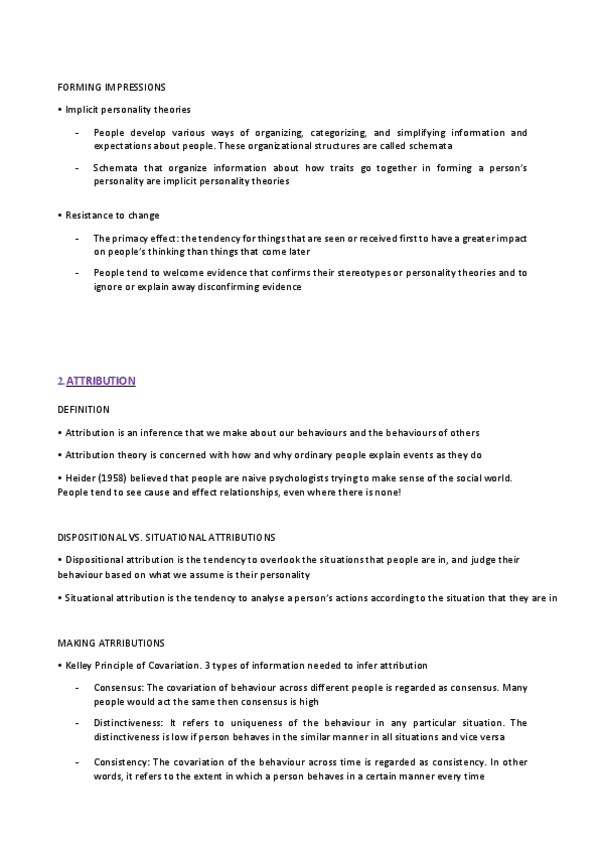 FORMING IMPRESSIONS

• Implicit personality theories

- People develop various ways of organizing, categorizing, and simplifying information and expectations about people. These organizational structures are called schemata

- Schemata that organize information about how traits go together in forming a person's personality are implicit personality theories

• Resistance to change

- The primacy effect: the tendency for things that are seen or received first to have a greater impact on people's thinking than things that come later

- People tend to welcome evidence that confirms their stereotypes or personality theories and to ignore or explain away disconfirming evidence

2. ATTRIBUTION

DEFINITION

• Attribution is an inference that we make about our behaviours and the behaviours of others

• Attribution theory is concerned with how and why ordinary people explain events as they do

• Heider (1958) believed that people are naive psychologists trying to make sense of the social world. People tend to see cause and effect relationships, even where there is none!

DISPOSITIONAL VS. SITUATIONAL ATTRIBUTIONS

• Dispositional attribution is the tendency to overlook the situations that people are in, and judge their behaviour based on what we assume is their personality

• Situational attribution is the tendency to analyse a person's actions according to the situation that they are in

MAKING ATRRIBUTIONS

• Kelley Principle of Covariation. 3 types of information needed to infer attribution

- Consensus: The covariation of behaviour across different people is regarded as consensus. Many people would act the same then consensus is high

- Distinctiveness: It refers to uniqueness of the behaviour in any particular situation. The distinctiveness is low if person behaves in the similar manner in all situations and vice versa

- Consistency: The covariation of the behaviour across time is regarded as consistency. In other words, it refers to the extent in which a person behaves in a certain manner every time